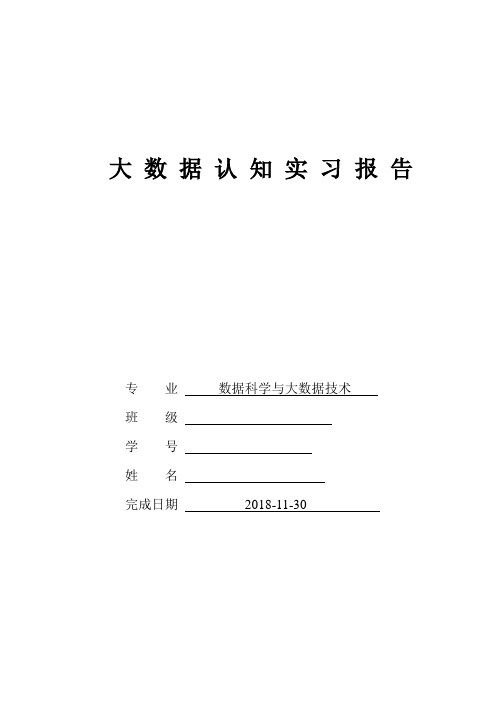 大数据认知实习报告

专　业 数据科学与大数据技术

班　级

学　号

姓　名

完成日期 2018-11-30